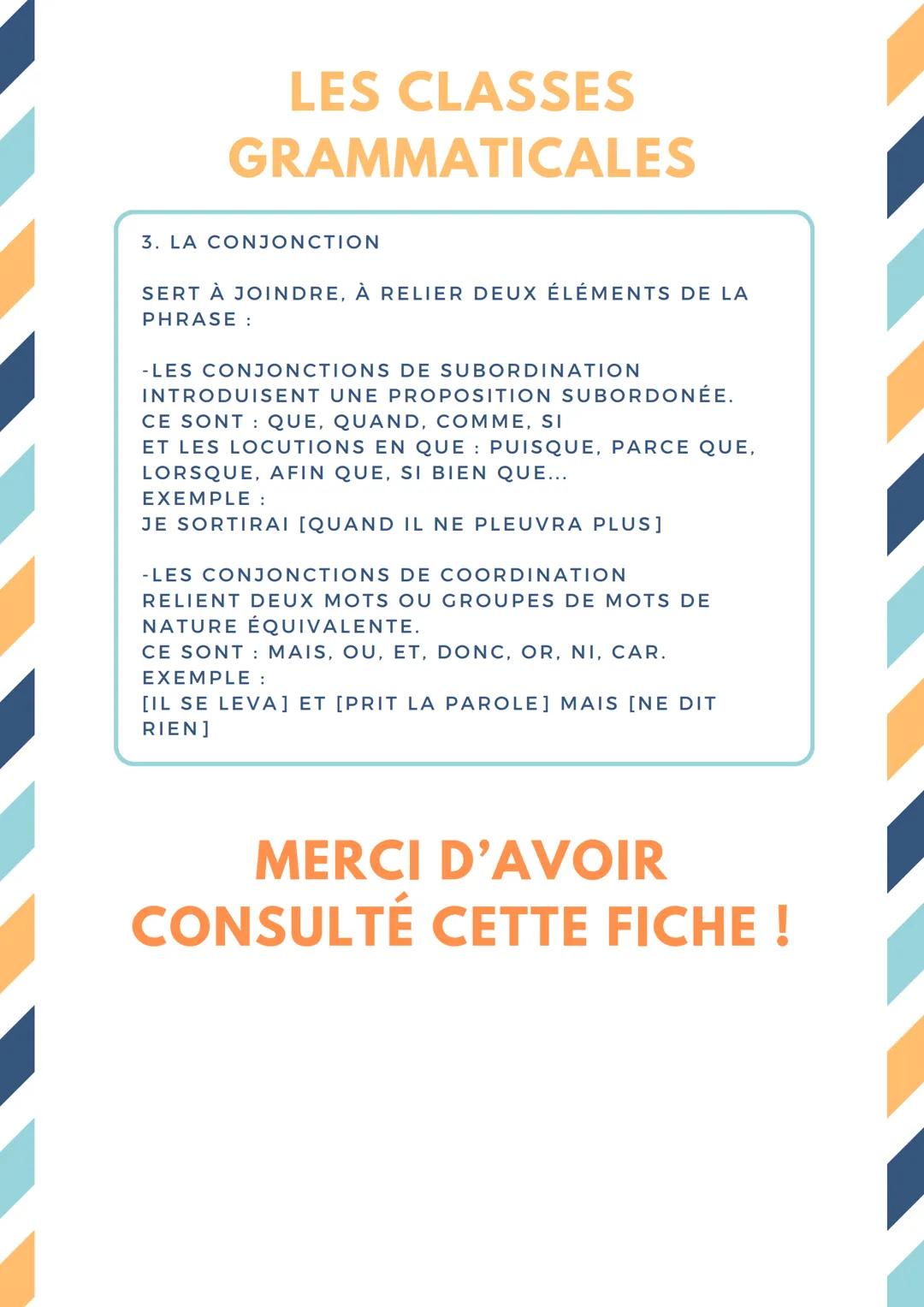 LES CLASSES GRAMMATICALES

3. LA CONJONCTION

SERT À JOINDRE, À RELIER DEUX ÉLÉMENTS DE LA PHRASE :

-LES CONJONCTIONS DE SUBORDINATION INTRODUISENT UNE PROPOSITION SUBORDONÉE.
CE SONT : QUE, QUAND, COMME, SI
ET LES LOCUTIONS EN QUE : PUISQUE, PARCE QUE, LORSQUE, AFIN QUE, SI BIEN QUE...
EXEMPLE :
JE SORTIRAI [QUAND IL NE PLEUVRA PLUS]

-LES CONJONCTIONS DE COORDINATION RELIENT DEUX MOTS OU GROUPES DE MOTS DE NATURE ÉQUIVALENTE.
CE SONT : MAIS, OU, ET, DONC, OR, NI, CAR.
EXEMPLE :
[IL SE LEVA] ET [PRIT LA PAROLE] MAIS [NE DIT RIEN]

MERCI D'AVOIR CONSULTÉ CETTE FICHE !